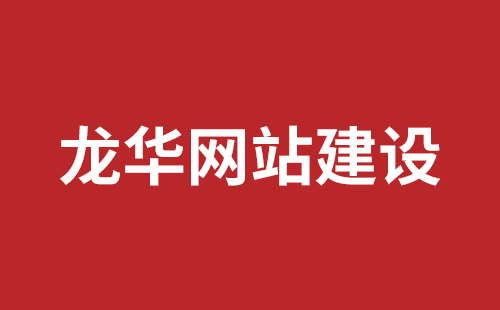 龙华网站建设